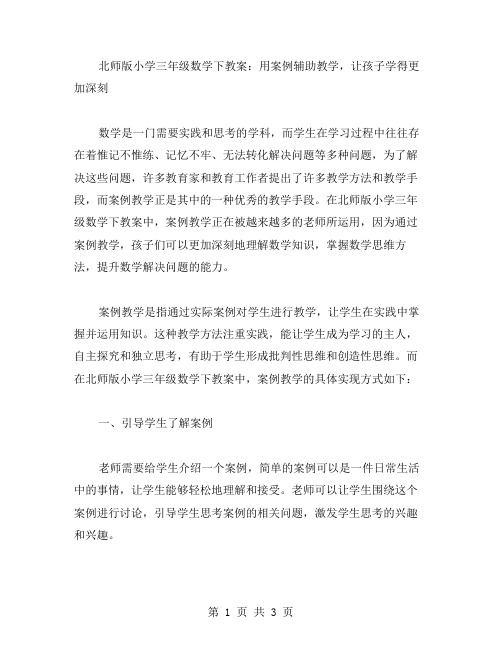 北师版小学三年级数学下教案：用案例辅助教学，让孩子学得更加深刻

数学是一门需要实践和思考的学科，而学生在学习过程中往往存在着惟记不惟练、记忆不牢、无法转化解决问题等多种问题，为了解决这些问题，许多教育家和教育工作者提出了许多教学方法和教学手段，而案例教学正是其中的一种优秀的教学手段。在北师版小学三年级数学下教案中，案例教学正在被越来越多的老师所运用，因为通过案例教学，孩子们可以更加深刻地理解数学知识，掌握数学思维方法，提升数学解决问题的能力。

案例教学是指通过实际案例对学生进行教学，让学生在实践中掌握并运用知识。这种教学方法注重实践，能让学生成为学习的主人，自主探究和独立思考，有助于学生形成批判性思维和创造性思维。而在北师版小学三年级数学下教案中，案例教学的具体实现方式如下：

一、引导学生了解案例

老师需要给学生介绍一个案例，简单的案例可以是一件日常生活中的事情，让学生能够轻松地理解和接受。老师可以让学生围绕这个案例进行讨论，引导学生思考案例的相关问题，激发学生思考的兴趣和兴趣。

第 1 页 共 3 页